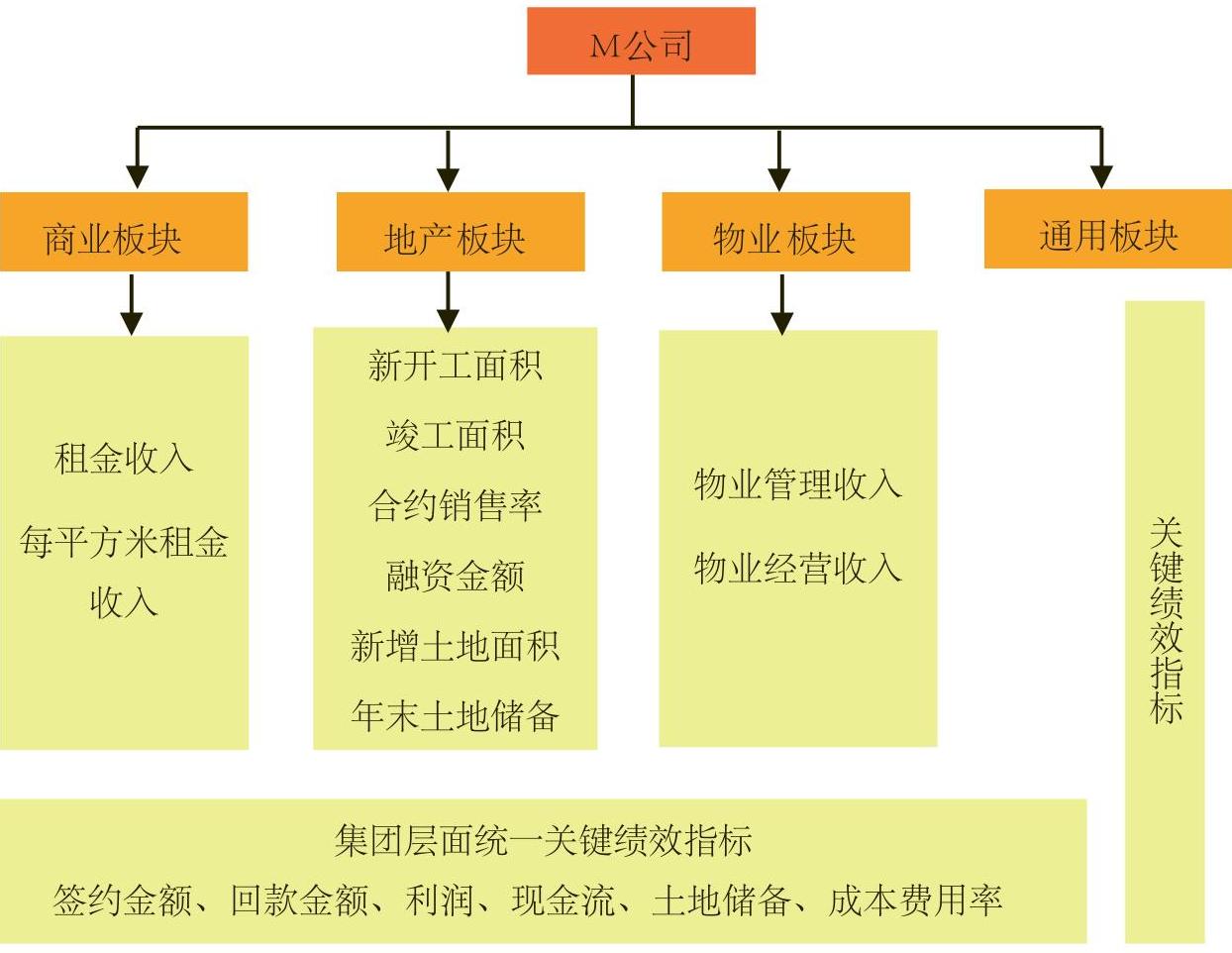 M公司

商业板块

地产板块

物业板块

通用板块

租金收入

每平方米租金收入

新开工面积

竣工面积

合约销售率

融资金额

新增土地面积

年末土地储备

物业管理收入

物业经营收入

关键绩效指标

集团层面统一关键绩效指标

签约金额、回款金额、利润、现金流、土地储备、成本费用率